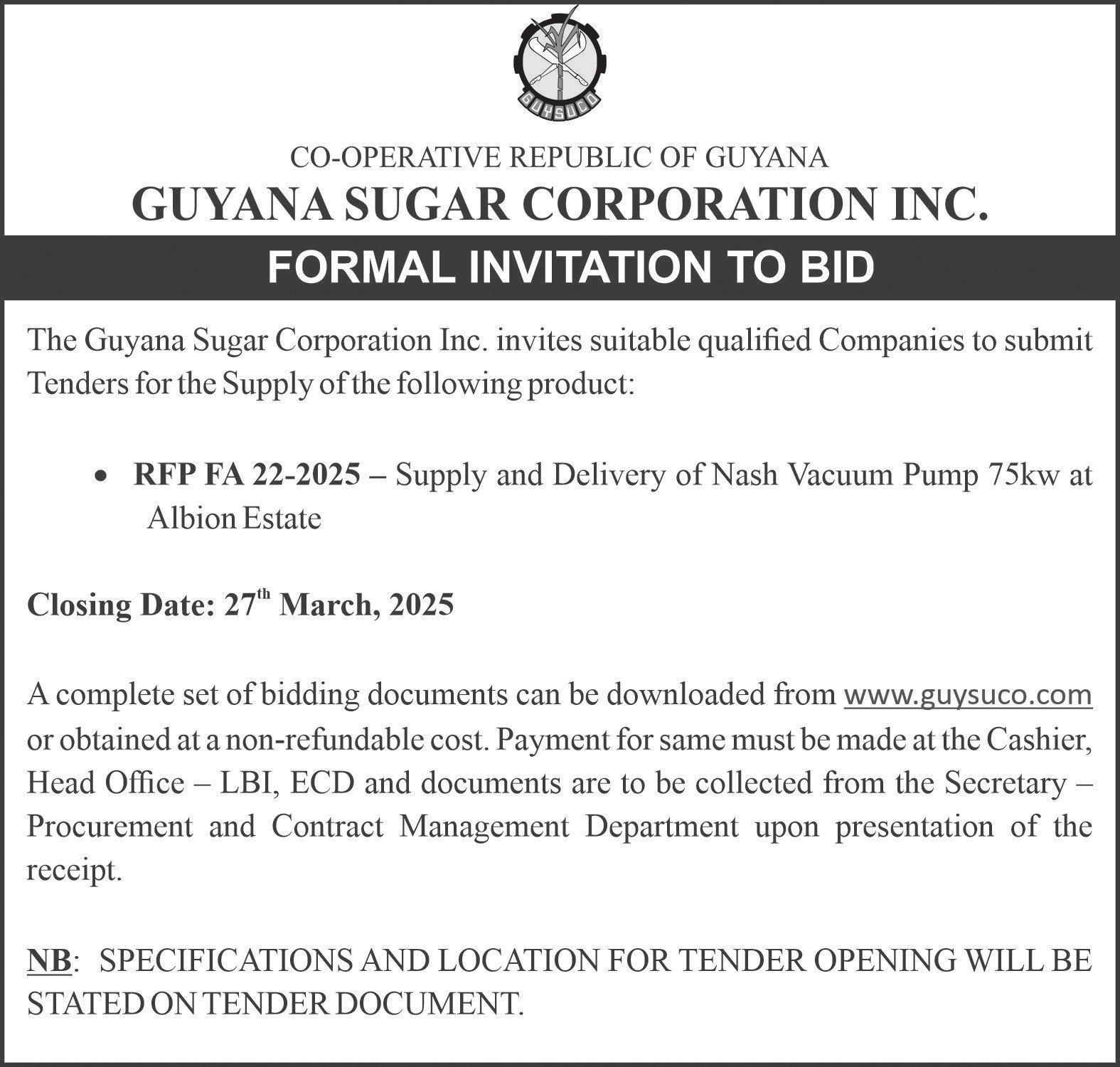 GUYSUCO

CO-OPERATIVE REPUBLIC OF GUYANA
GUYANA SUGAR CORPORATION INC.

FORMAL INVITATION TO BID

The Guyana Sugar Corporation Inc. invites suitable qualified Companies to submit Tenders for the Supply of the following product:

• RFP FA 22-2025 – Supply and Delivery of Nash Vacuum Pump 75kw at Albion Estate

Closing Date: 27$^{th}$ March, 2025

A complete set of bidding documents can be downloaded from www.guysuco.com or obtained at a non-refundable cost. Payment for same must be made at the Cashier, Head Office – LBI, ECD and documents are to be collected from the Secretary – Procurement and Contract Management Department upon presentation of the receipt.

NB: SPECIFICATIONS AND LOCATION FOR TENDER OPENING WILL BE STATED ON TENDER DOCUMENT.